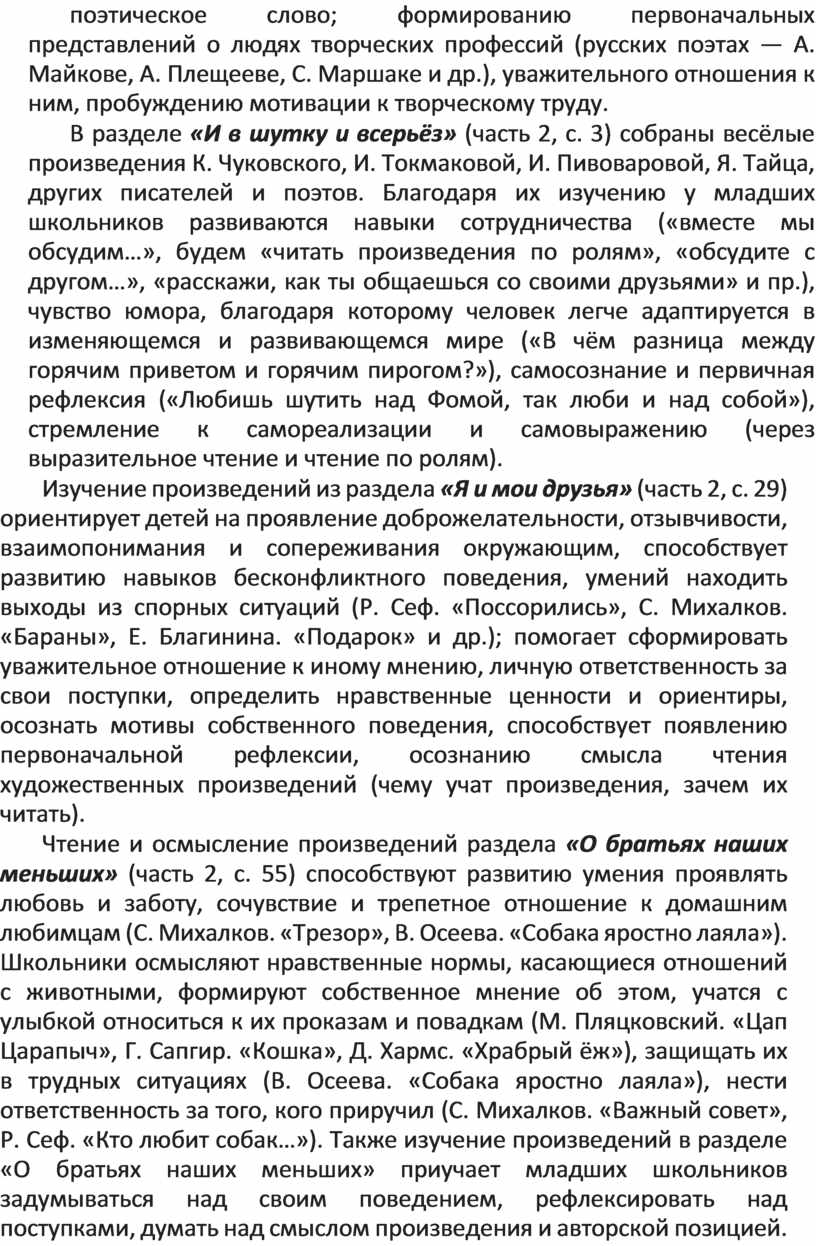 поэтическое слово; формированию первоначальных представлений о людях творческих профессий (русских поэтах — А. Майкове, А. Плещееве, С. Маршаке и др.), уважительного отношения к ним, пробуждению мотивации к творческому труду.

В разделе «И в шутку и всерьёз» (часть 2, с. 3) собраны весёлые произведения К. Чуковского, И. Токмаковой, И. Пивоваровой, Я. Тайца, других писателей и поэтов. Благодаря их изучению у младших школьников развиваются навыки сотрудничества («вместе мы обсудим…», будем «читать произведения по ролям», «обсудите с другом…», «расскажи, как ты общаешься со своими друзьями» и пр.), чувство юмора, благодаря которому человек легче адаптируется в изменяющемся и развивающемся мире («В чём разница между горячим приветом и горячим пирогом?»), самосознание и первичная рефлексия («Любишь шутить над Фомой, так люби и над собой»), стремление к самореализации и самовыражению (через выразительное чтение и чтение по ролям).

Изучение произведений из раздела «Я и мои друзья» (часть 2, с. 29) ориентирует детей на проявление доброжелательности, отзывчивости, взаимопонимания и сопереживания окружающим, способствует развитию навыков бесконфликтного поведения, умений находить выходы из спорных ситуаций (Р. Сеф. «Поссорились», С. Михалков. «Бараны», Е. Благинина. «Подарок» и др.); помогает сформировать уважительное отношение к иному мнению, личную ответственность за свои поступки, определить нравственные ценности и ориентиры, осознать мотивы собственного поведения, способствует появлению первоначальной рефлексии, осознанию смысла чтения художественных произведений (чему учат произведения, зачем их читать).

Чтение и осмысление произведений раздела «О братьях наших меньших» (часть 2, с. 55) способствуют развитию умения проявлять любовь и заботу, сочувствие и трепетное отношение к домашним любимцам (С. Михалков. «Трезор», В. Осеева. «Собака яростно лаяла»). Школьники осмысляют нравственные нормы, касающиеся отношений с животными, формируют собственное мнение об этом, учатся с улыбкой относиться к их проказам и повадкам (М. Пляцковский. «Цап Царапыч», Г. Сапгир. «Кошка», Д. Хармс. «Храбрый ёж»), защищать их в трудных ситуациях (В. Осеева. «Собака яростно лаяла»), нести ответственность за того, кого приручил (С. Михалков. «Важный совет», Р. Сеф. «Кто любит собак…»). Также изучение произведений в разделе «О братьях наших меньших» приучает младших школьников задумываться над своим поведением, рефлексировать над поступками, думать над смыслом произведения и авторской позицией.